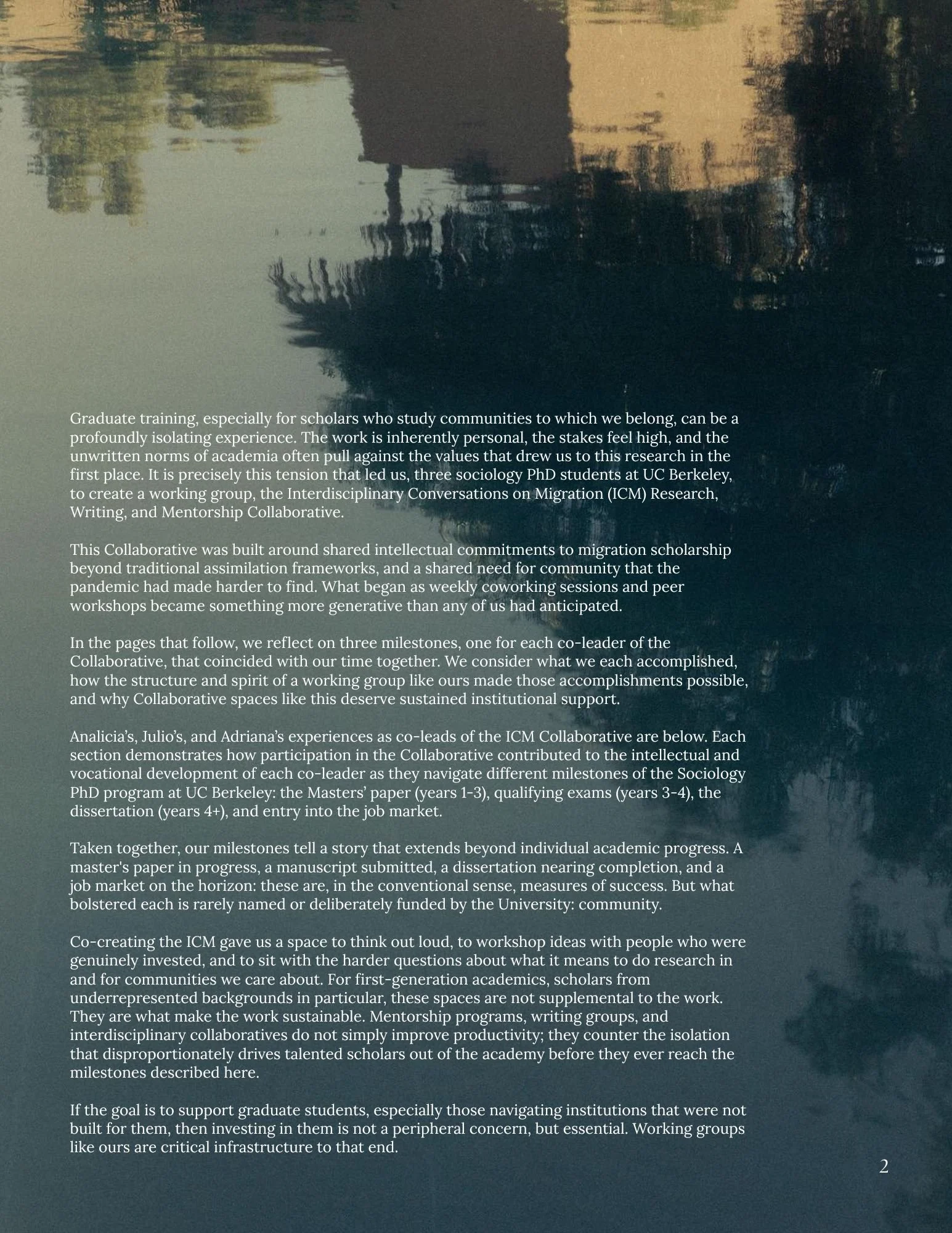 Graduate training, especially for scholars who study communities to which we belong, can be a profoundly isolating experience. The work is inherently personal, the stakes feel high, and the unwritten norms of academia often pull against the values that drew us to this research in the first place. It is precisely this tension that led us, three sociology PhD students at UC Berkeley, to create a working group, the Interdisciplinary Conversations on Migration (ICM) Research, Writing, and Mentorship Collaborative.

This Collaborative was built around shared intellectual commitments to migration scholarship beyond traditional assimilation frameworks, and a shared need for community that the pandemic had made harder to find. What began as weekly coworking sessions and peer workshops became something more generative than any of us had anticipated.

In the pages that follow, we reflect on three milestones, one for each co-leader of the Collaborative, that coincided with our time together. We consider what we each accomplished, how the structure and spirit of a working group like ours made those accomplishments possible, and why Collaborative spaces like this deserve sustained institutional support.

Analicia's, Julio's, and Adriana's experiences as co-leads of the ICM Collaborative are below. Each section demonstrates how participation in the Collaborative contributed to the intellectual and vocational development of each co-leader as they navigate different milestones of the Sociology PhD program at UC Berkeley: the Masters' paper (years 1-3), qualifying exams (years 3-4), the dissertation (years 4+), and entry into the job market.

Taken together, our milestones tell a story that extends beyond individual academic progress. A master's paper in progress, a manuscript submitted, a dissertation nearing completion, and a job market on the horizon: these are, in the conventional sense, measures of success. But what bolstered each is rarely named or deliberately funded by the University: community.

Co-creating the ICM gave us a space to think out loud, to workshop ideas with people who were genuinely invested, and to sit with the harder questions about what it means to do research in and for communities we care about. For first-generation academics, scholars from underrepresented backgrounds in particular, these spaces are not supplemental to the work. They are what make the work sustainable. Mentorship programs, writing groups, and interdisciplinary collaboratives do not simply improve productivity; they counter the isolation that disproportionately drives talented scholars out of the academy before they ever reach the milestones described here.

If the goal is to support graduate students, especially those navigating institutions that were not built for them, then investing in them is not a peripheral concern, but essential. Working groups like ours are critical infrastructure to that end.

2